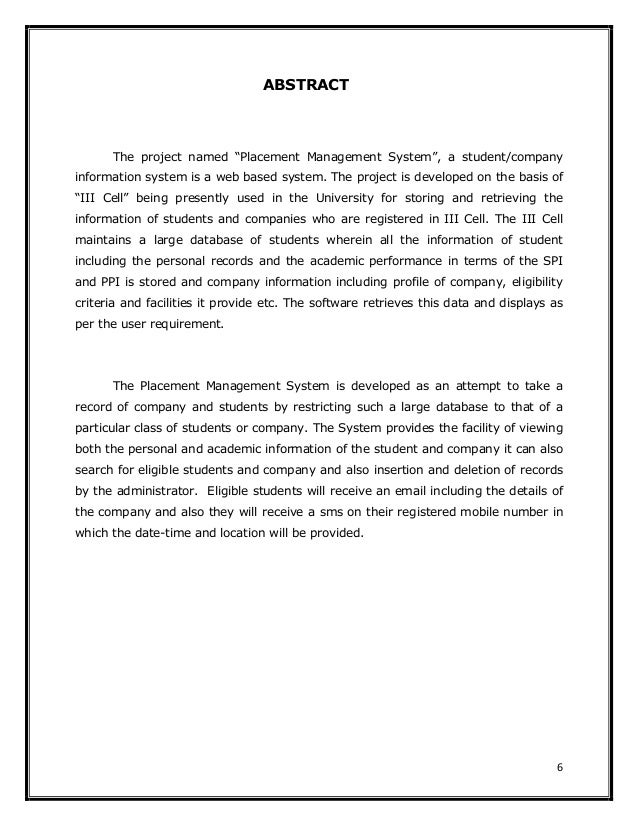 ABSTRACT

The project named “Placement Management System”, a student/company information system is a web based system. The project is developed on the basis of “III Cell” being presently used in the University for storing and retrieving the information of students and companies who are registered in III Cell. The III Cell maintains a large database of students wherein all the information of student including the personal records and the academic performance in terms of the SPI and PPI is stored and company information including profile of company, eligibility criteria and facilities it provide etc. The software retrieves this data and displays as per the user requirement.

The Placement Management System is developed as an attempt to take a record of company and students by restricting such a large database to that of a particular class of students or company. The System provides the facility of viewing both the personal and academic information of the student and company it can also search for eligible students and company and also insertion and deletion of records by the administrator. Eligible students will receive an email including the details of the company and also they will receive a sms on their registered mobile number in which the date-time and location will be provided.

6